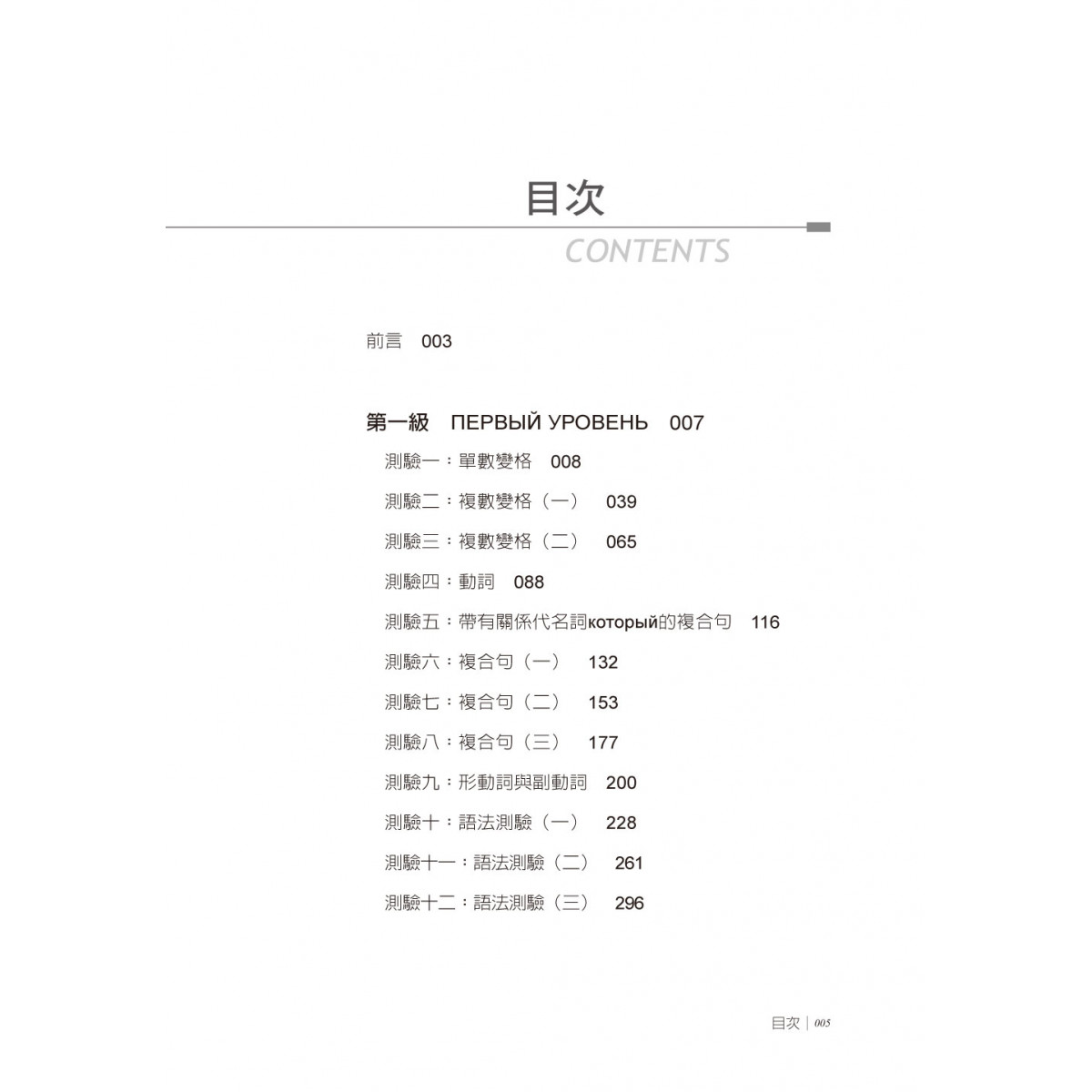 目次

CONTENTS

前言 003

第一級 ПЕРВЫЙ УРОВЕНЬ 007

測驗一：單數變格 008

測驗二：複數變格（一） 039

測驗三：複數變格（二） 065

測驗四：動詞 088

測驗五：帶有關係代名詞который的複合句 116

測驗六：複合句（一） 132

測驗七：複合句（二） 153

測驗八：複合句（三） 177

測驗九：形動詞與副動詞 200

測驗十：語法測驗（一） 228

測驗十一：語法測驗（二） 261

測驗十二：語法測驗（三） 296

目次 | 005